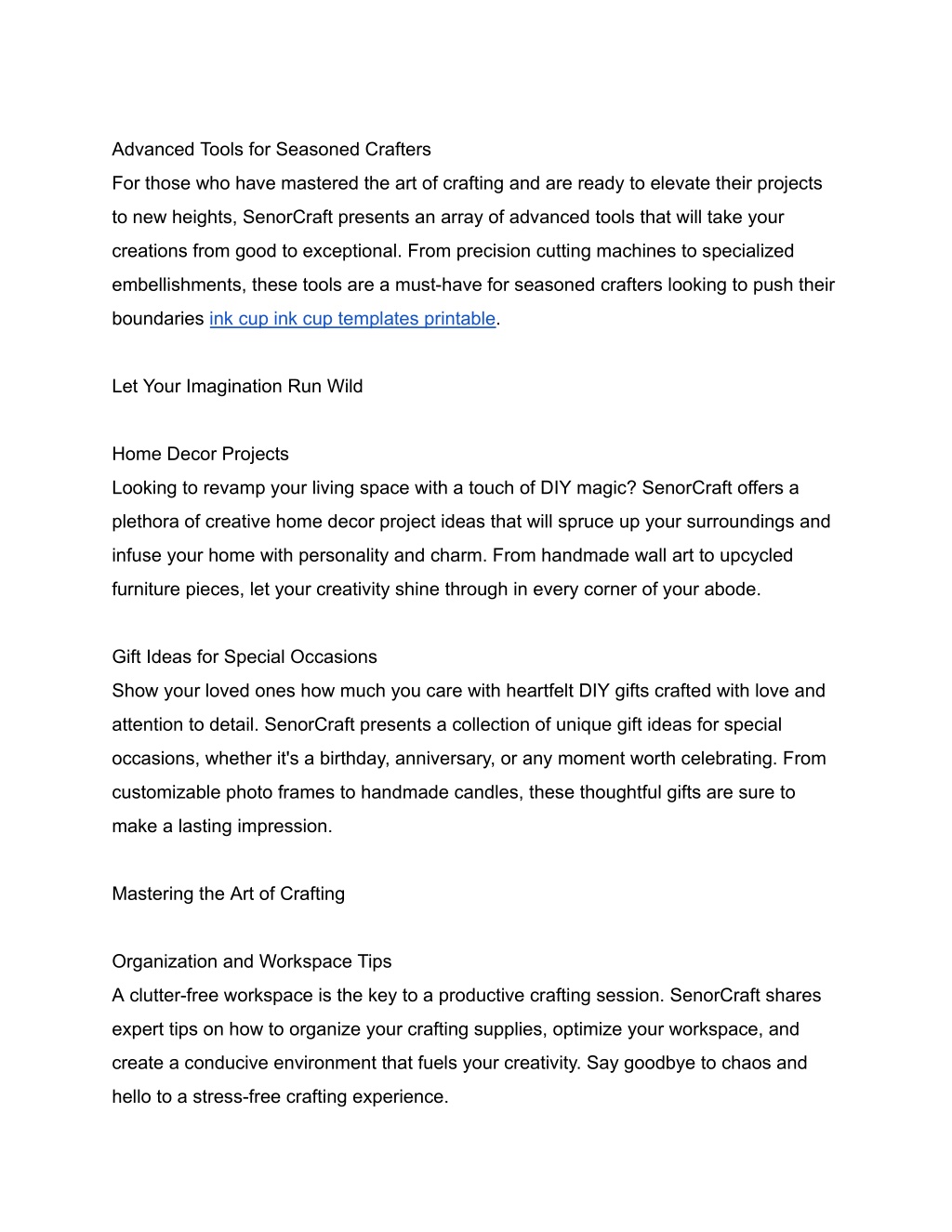 Advanced Tools for Seasoned Crafters
For those who have mastered the art of crafting and are ready to elevate their projects to new heights, SenorCraft presents an array of advanced tools that will take your creations from good to exceptional. From precision cutting machines to specialized embellishments, these tools are a must-have for seasoned crafters looking to push their boundaries ink cup ink cup templates printable.

Let Your Imagination Run Wild

Home Decor Projects
Looking to revamp your living space with a touch of DIY magic? SenorCraft offers a plethora of creative home decor project ideas that will spruce up your surroundings and infuse your home with personality and charm. From handmade wall art to upcycled furniture pieces, let your creativity shine through in every corner of your abode.

Gift Ideas for Special Occasions
Show your loved ones how much you care with heartfelt DIY gifts crafted with love and attention to detail. SenorCraft presents a collection of unique gift ideas for special occasions, whether it's a birthday, anniversary, or any moment worth celebrating. From customizable photo frames to handmade candles, these thoughtful gifts are sure to make a lasting impression.

Mastering the Art of Crafting

Organization and Workspace Tips
A clutter-free workspace is the key to a productive crafting session. SenorCraft shares expert tips on how to organize your crafting supplies, optimize your workspace, and create a conducive environment that fuels your creativity. Say goodbye to chaos and hello to a stress-free crafting experience.